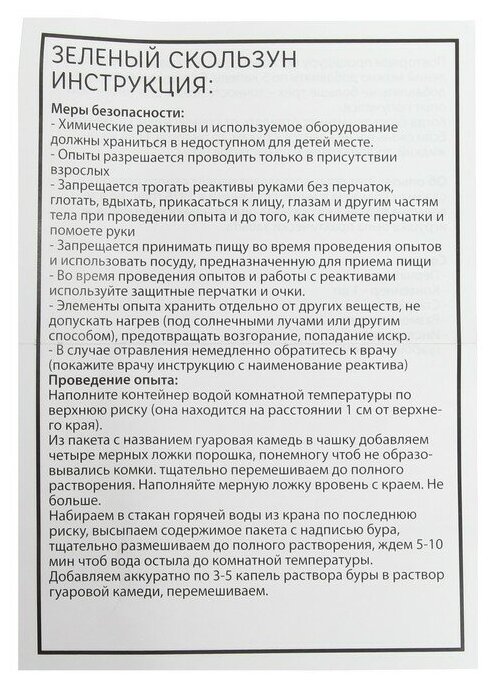 ЗЕЛЕНЫЙ СКОЛЬЗУН
ИНСТРУКЦИЯ:

Меры безопасности:
- Химические реактивы и используемое оборудование должны храниться в недоступном для детей месте.
- Опыты разрешается проводить только в присутствии взрослых
- Запрещается трогать реактивы руками без перчаток, глотать, вдыхать, прикасаться к лицу, глазам и другим частям тела при проведении опыта и до того, как снимете перчатки и помоете руки
- Запрещается принимать пищу во время проведения опытов и использовать посуду, предназначенную для приема пищи
- Во время проведения опытов и работы с реактивами используйте защитные перчатки и очки.
- Элементы опыта хранить отдельно от других веществ, не допускать нагрев (под солнечными лучами или другим способом), предотвращать возгорание, попадание искр.
- В случае отравления немедленно обратитесь к врачу (покажите врачу инструкцию с наименование реактива)
Проведение опыта:
Наполните контейнер водой комнатной температуры по верхнюю риску (она находится на расстоянии 1 см от верхнего края).
Из пакета с названием гуаровая камедь в чашку добавляем четыре мерных ложки порошка, понемногу чтоб не образовывались комки. тщательно перемешиваем до полного растворения. Наполняйте мерную ложку вровень с краем. Не больше.
Набираем в стакан горячей воды из крана по последнюю риску, высыпаем содержимое пакета с надписью бура, тщательно размешиваем до полного растворения, ждем 5-10 мин чтоб вода остыла до комнатной температуры.
Добавляем аккуратно по 3-5 капель раствора буры в раствор гуаровой камеди, перемешиваем.